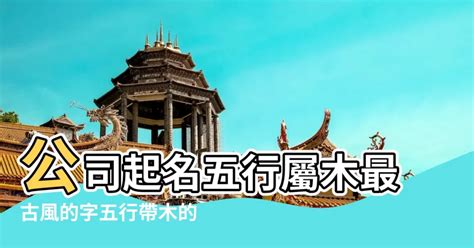 公司起名五行屬木最

古風的字五行帶木的